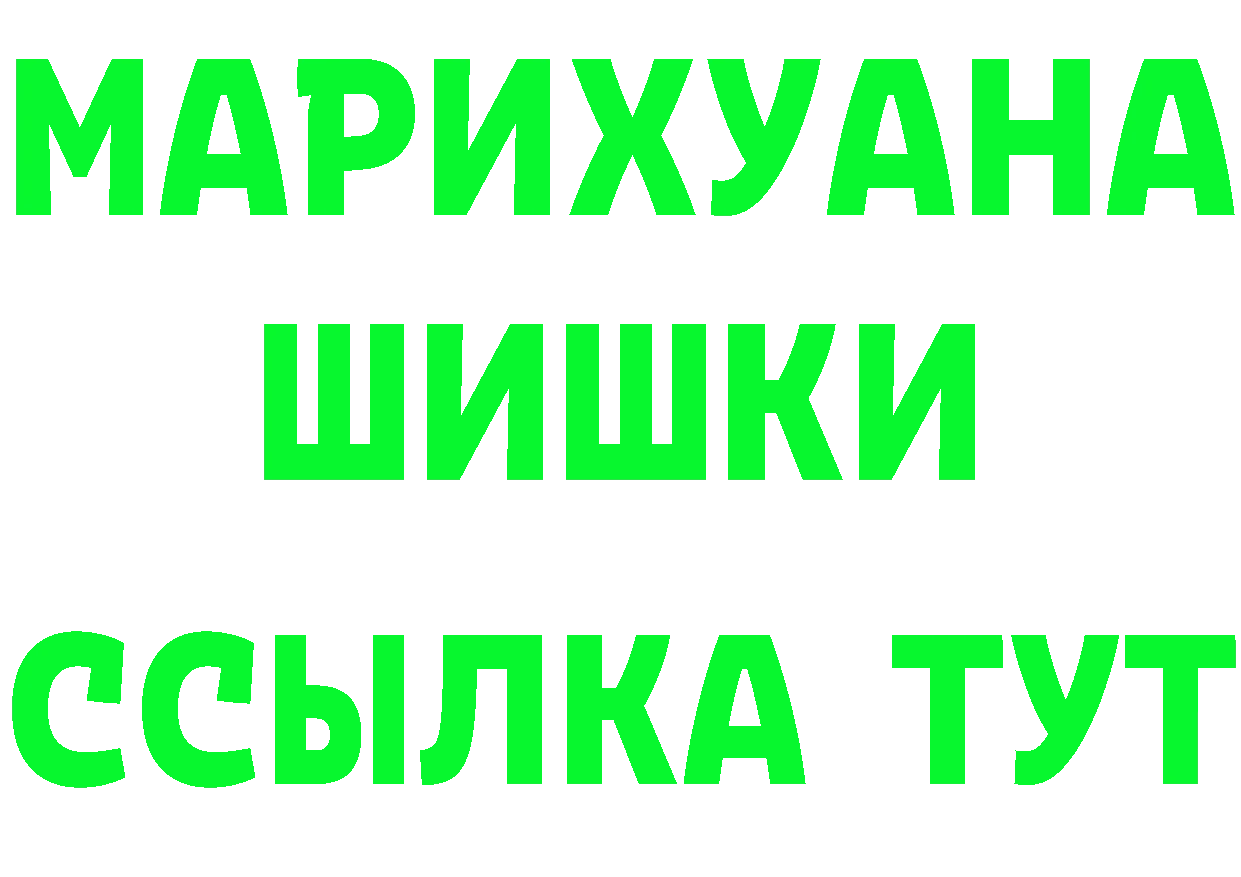 МАРИХУАНА
ШИШКИ
ССЫЛКА ТУТ